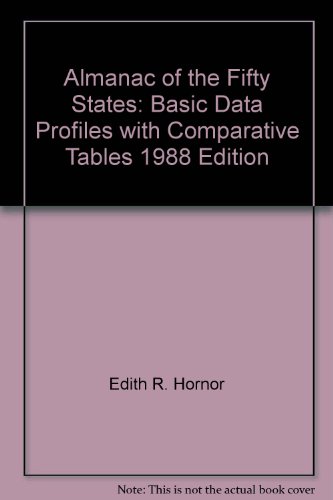 Almanac of the Fifty States: Basic Data Profiles with Comparative Tables 1988 Edition

Edith R. Hornor

Note: This is not the actual book cover